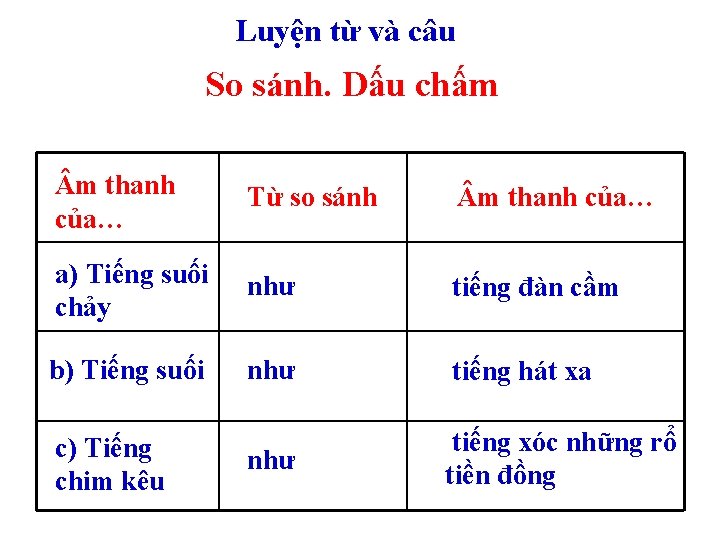 Luyện từ và câu

So sánh. Dấu chấm

| Âm thanh của… | Từ so sánh | Âm thanh của… |
|---|---|---|
| a) Tiếng suối chảy | như | tiếng đàn cầm |
| b) Tiếng suối | như | tiếng hát xa |
| c) Tiếng chim kêu | như | tiếng xóc những rổ tiền đồng |